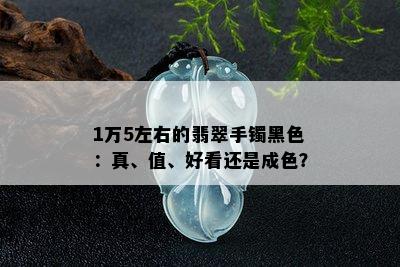 1万5左右的翡翠手镯黑色：真、值、好看还是成色?